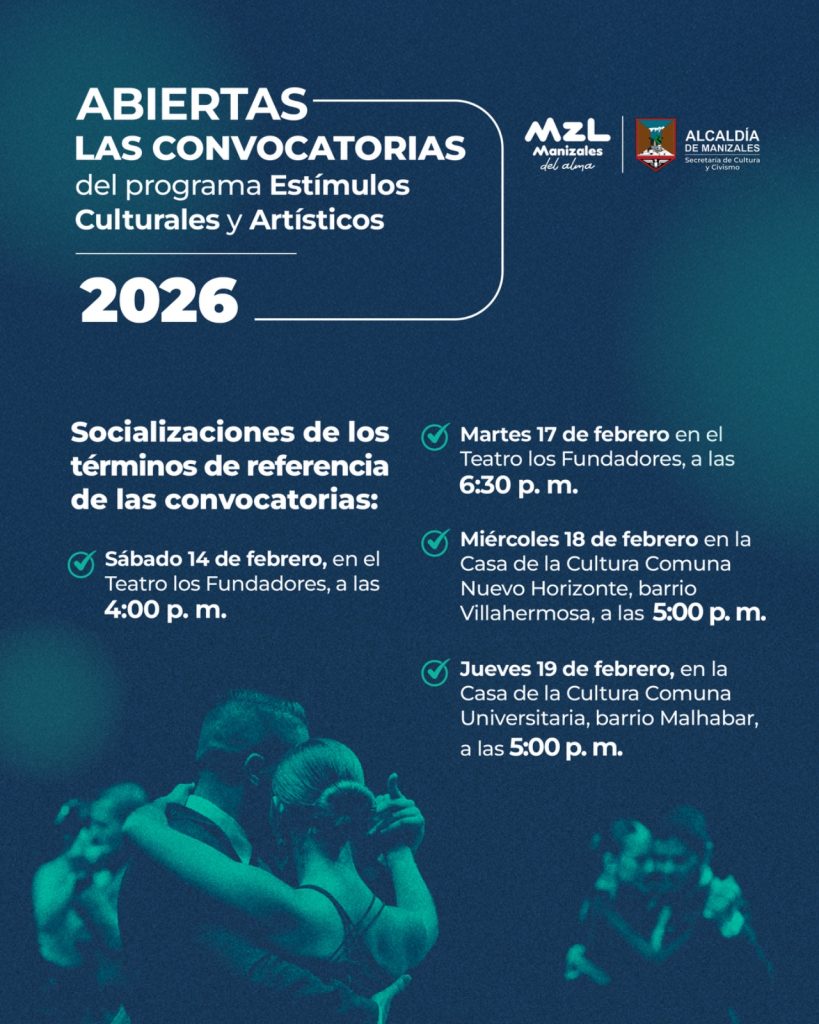 ABIERTAS
LAS CONVOCATORIAS
del programa Estímulos Culturales y Artísticos

2026

MZL
Manizales
del alma

ALCALDÍA
DE MANIZALES
Secretaría de Cultura y Civismo

Socializaciones de los términos de referencia de las convocatorias:

Sábado 14 de febrero, en el Teatro los Fundadores, a las 4:00 p. m.

Martes 17 de febrero en el Teatro los Fundadores, a las 6:30 p. m.

Miércoles 18 de febrero en la Casa de la Cultura Comuna Nuevo Horizonte, barrio Villahermosa, a las 5:00 p. m.

Jueves 19 de febrero, en la Casa de la Cultura Comuna Universitaria, barrio Malhabar, a las 5:00 p. m.